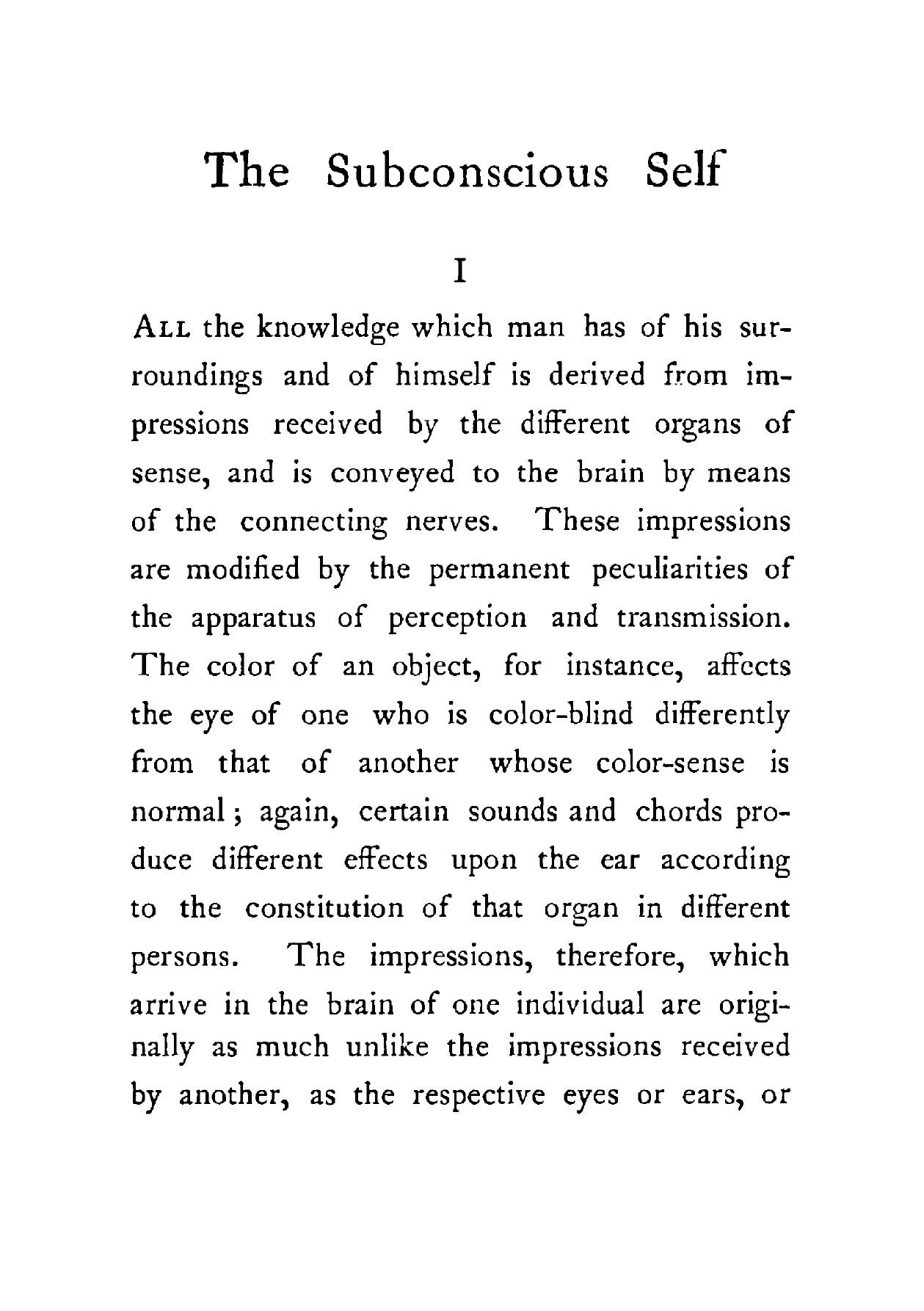 The Subconscious Self

I

ALL the knowledge which man has of his surroundings and of himself is derived from impressions received by the different organs of sense, and is conveyed to the brain by means of the connecting nerves. These impressions are modified by the permanent peculiarities of the apparatus of perception and transmission. The color of an object, for instance, affects the eye of one who is color-blind differently from that of another whose color-sense is normal; again, certain sounds and chords produce different effects upon the ear according to the constitution of that organ in different persons. The impressions, therefore, which arrive in the brain of one individual are originally as much unlike the impressions received by another, as the respective eyes or ears, or